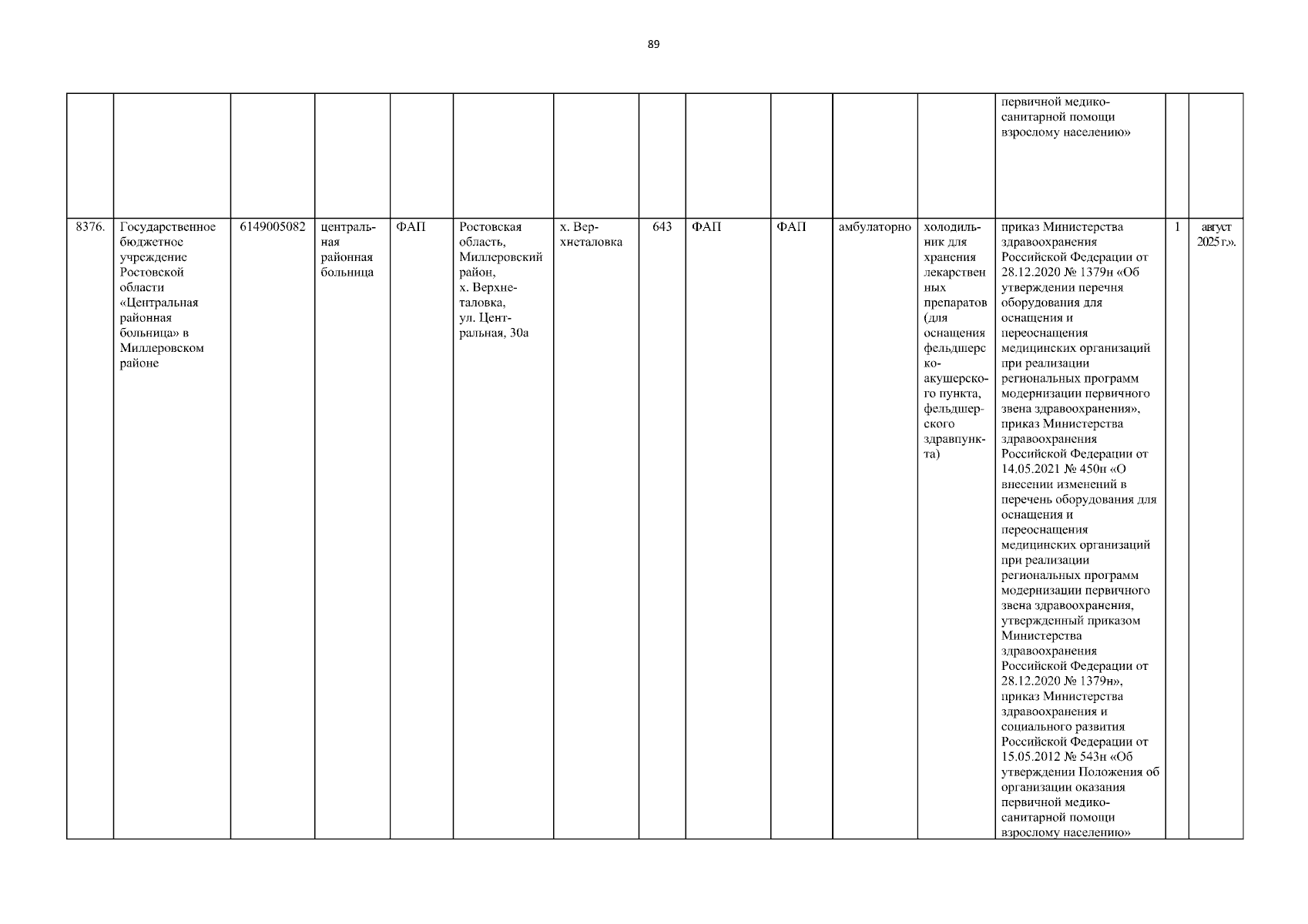 89

| | | | | | | | | | | | | | | |
|---|---|---|---|---|---|---|---|---|---|---|---|---|---|---|
| | | | | | | | | | | | | первичной медико-санитарной помощи взрослому населению» | | |
| 8376. | Государственное бюджетное учреждение Ростовской области «Центральная районная больница» в Миллеровском районе | 6149005082 | центральная районная больница | ФАП | Ростовская область, Миллеровский район, х. Верхнеталовка, ул. Центральная, 30а | х. Верхнеталовка | 643 | ФАП | ФАП | амбулаторно | холодильник для хранения лекарственных препаратов (для оснащения фельдшерско-акушерского пункта, фельдшерского здравпункта) | приказ Министерства здравоохранения Российской Федерации от 28.12.2020 № 1379н «Об утверждении перечня оборудования для оснащения и переоснащения медицинских организаций при реализации региональных программ модернизации первичного звена здравоохранения», приказ Министерства здравоохранения Российской Федерации от 14.05.2021 № 450н «О внесении изменений в перечень оборудования для оснащения и переоснащения медицинских организаций при реализации региональных программ модернизации первичного звена здравоохранения, утвержденный приказом Министерства здравоохранения Российской Федерации от 28.12.2020 № 1379н», приказ Министерства здравоохранения и социального развития Российской Федерации от 15.05.2012 № 543н «Об утверждении Положения об организации оказания первичной медико-санитарной помощи взрослому населению» | 1 | август 2025 г.». |